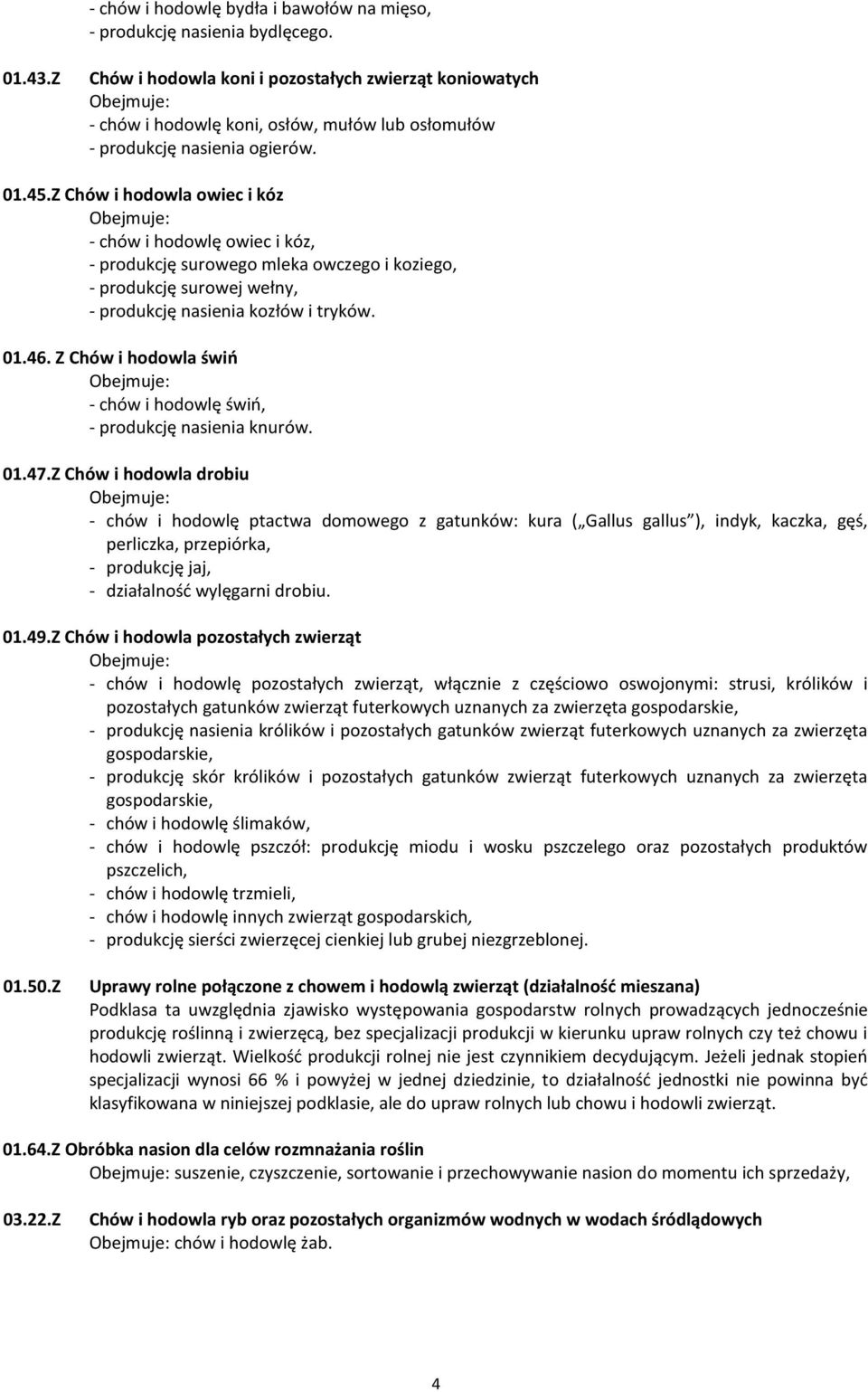 - chów i hodowlę bydła i bawołów na mięso,
- produkcję nasienia bydlęcego.

01.43.Z Chów i hodowla koni i pozostałych zwierząt koniowatych
Obejmuje:
- chów i hodowlę koni, osłów, mułów lub osłomułów
- produkcję nasienia ogierów.

01.45.Z Chów i hodowla owiec i kóz
Obejmuje:
- chów i hodowlę owiec i kóz,
- produkcję surowego mleka owczego i koziego,
- produkcję surowej wełny,
- produkcję nasienia kozłów i tryków.

01.46. Z Chów i hodowla świń
Obejmuje:
- chów i hodowlę świń,
- produkcję nasienia knurów.

01.47.Z Chów i hodowla drobiu
Obejmuje:
- chów i hodowlę ptactwa domowego z gatunków: kura („Gallus gallus”), indyk, kaczka, gęś, perliczka, przepiórka,
- produkcję jaj,
- działalność wylęgarni drobiu.

01.49.Z Chów i hodowla pozostałych zwierząt
Obejmuje:
- chów i hodowlę pozostałych zwierząt, włącznie z częściowo oswojonymi: strusi, królików i pozostałych gatunków zwierząt futerkowych uznanych za zwierzęta gospodarskie,
- produkcję nasienia królików i pozostałych gatunków zwierząt futerkowych uznanych za zwierzęta gospodarskie,
- produkcję skór królików i pozostałych gatunków zwierząt futerkowych uznanych za zwierzęta gospodarskie,
- chów i hodowlę ślimaków,
- chów i hodowlę pszczół: produkcję miodu i wosku pszczelego oraz pozostałych produktów pszczelich,
- chów i hodowlę trzmieli,
- chów i hodowlę innych zwierząt gospodarskich,
- produkcję sierści zwierzęcej cienkiej lub grubej niezgrzeblonej.

01.50.Z Uprawy rolne połączone z chowem i hodowlą zwierząt (działalność mieszana)
Podklasa ta uwzględnia zjawisko występowania gospodarstw rolnych prowadzących jednocześnie produkcję roślinną i zwierzęcą, bez specjalizacji produkcji w kierunku upraw rolnych czy też chowu i hodowli zwierząt. Wielkość produkcji rolnej nie jest czynnikiem decydującym. Jeżeli jednak stopień specjalizacji wynosi 66 % i powyżej w jednej dziedzinie, to działalność jednostki nie powinna być klasyfikowana w niniejszej podklasie, ale do upraw rolnych lub chowu i hodowli zwierząt.

01.64.Z Obróbka nasion dla celów rozmnażania roślin
Obejmuje: suszenie, czyszczenie, sortowanie i przechowywanie nasion do momentu ich sprzedaży,

03.22.Z Chów i hodowla ryb oraz pozostałych organizmów wodnych w wodach śródlądowych
Obejmuje: chów i hodowlę żab.

4